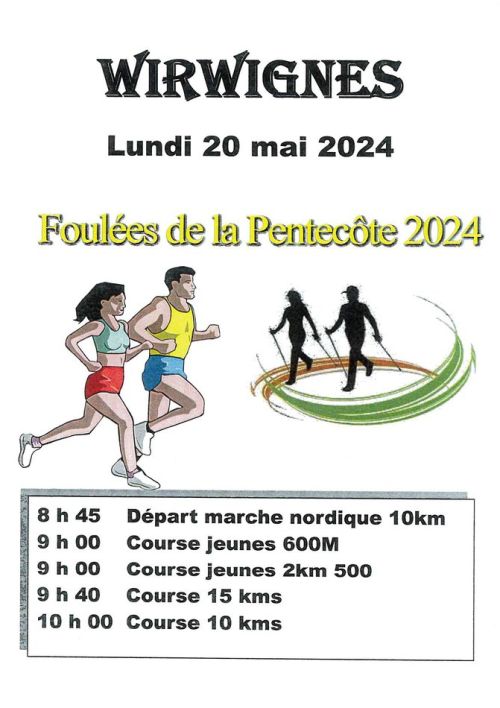 WIRWIGNES

Lundi 20 mai 2024

Foulées de la Pentecôte 2024

8 h 45 Départ marche nordique 10km
9 h 00 Course jeunes 600M
9 h 00 Course jeunes 2km 500
9 h 40 Course 15 kms
10 h 00 Course 10 kms